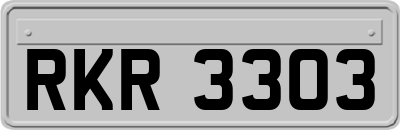 RKR 3303